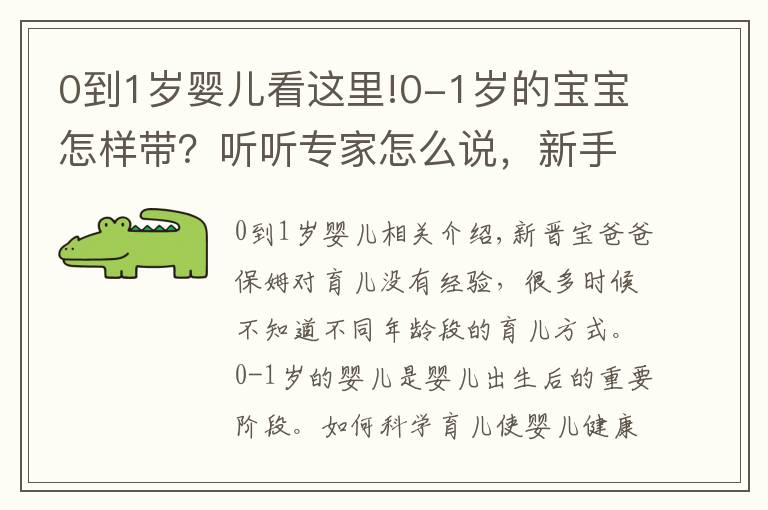 0到1岁婴儿看这里!0-1岁的宝宝怎样带？听听专家怎么说，新手

0到1岁婴儿相关介绍,新晋宝爸爸保姆对育儿没有经验，很多时候不知道不同年龄段的育儿方式。0-1岁的婴儿是婴儿出生后的重要阶段。如何科学育儿使婴儿健康